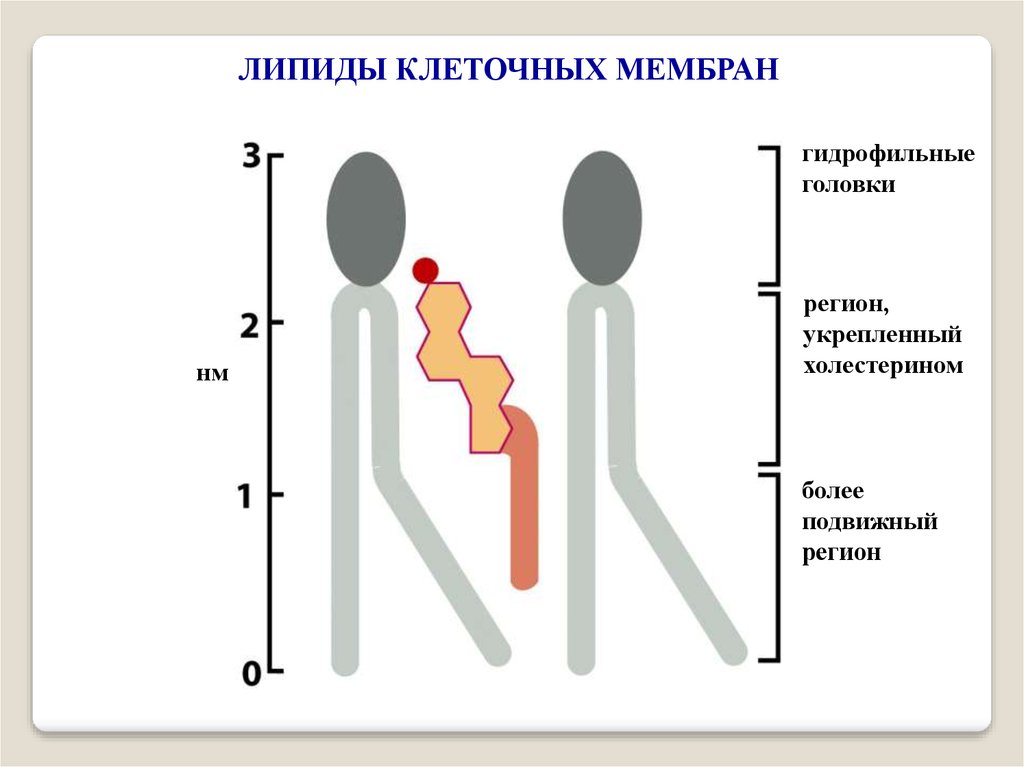 ЛИПИДЫ КЛЕТОЧНЫХ МЕМБРАН

3

2

нм

1

0

гидрофильные головки

регион, укрепленный холестерином

более подвижный регион